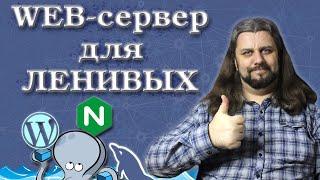 WEB-сервер
для
ЛЕНИВЫХ

N

W